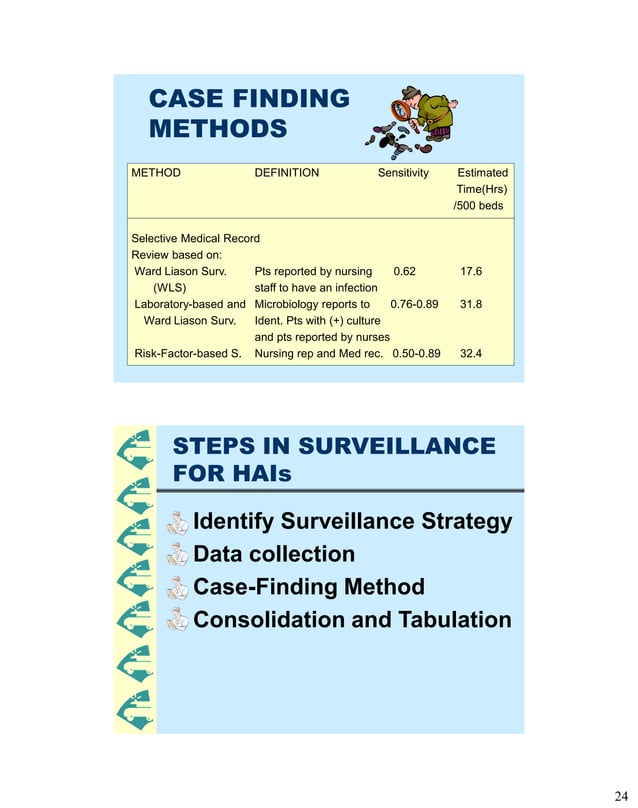 CASE FINDING METHODS

| METHOD | DEFINITION | Sensitivity | Estimated Time(Hrs) /500 beds |
|---|---|---|---|
| Selective Medical Record Review based on: | | | |
| Ward Liason Surv. (WLS) | Pts reported by nursing staff to have an infection | 0.62 | 17.6 |
| Laboratory-based and Ward Liason Surv. | Microbiology reports to Ident. Pts with (+) culture and pts reported by nurses | 0.76-0.89 | 31.8 |
| Risk-Factor-based S. | Nursing rep and Med rec. | 0.50-0.89 | 32.4 |

STEPS IN SURVEILLANCE FOR HAIs

Identify Surveillance Strategy
Data collection
Case-Finding Method
Consolidation and Tabulation

24